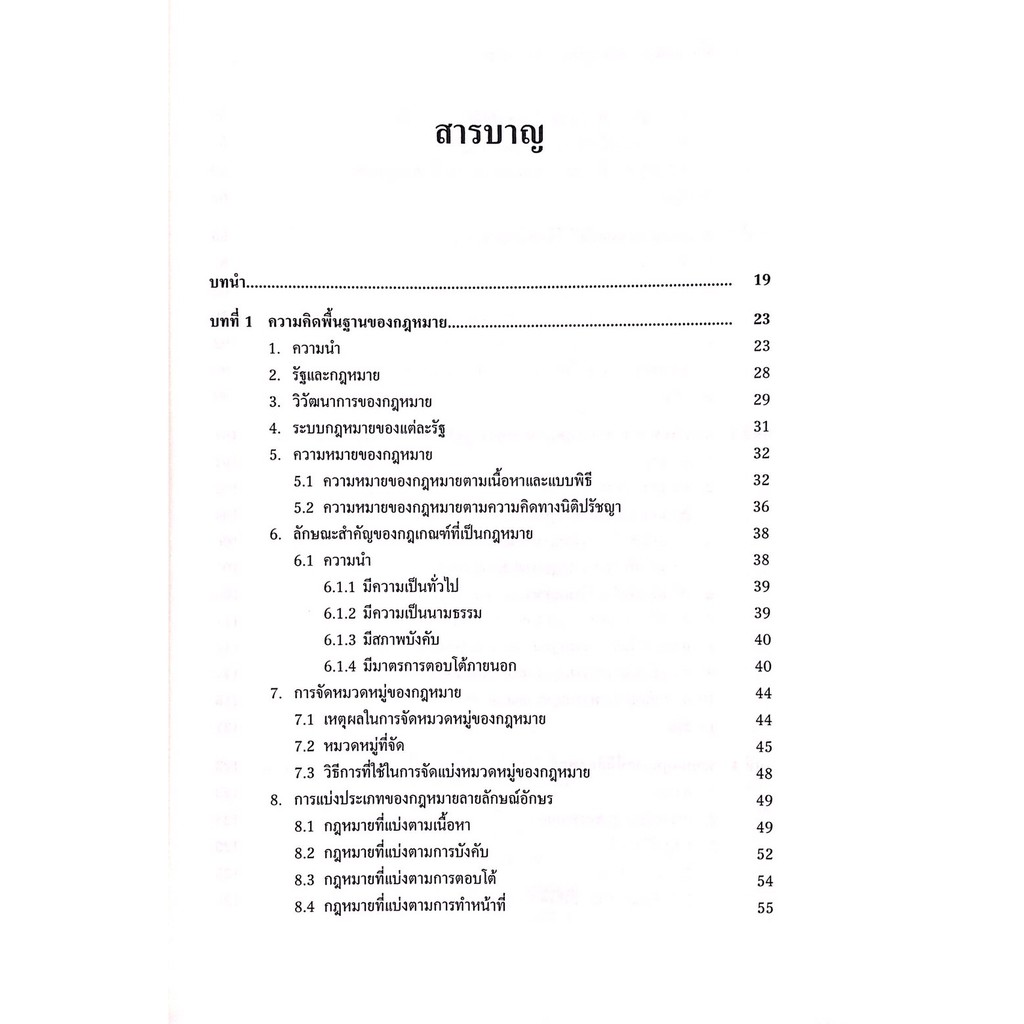 สารบาญ

บทนำ 19

บทที่ 1 ความคิดพื้นฐานของกฎหมาย 23

1. ความนำ 23
2. รัฐและกฎหมาย 28
3. วิวัฒนาการของกฎหมาย 29
4. ระบบกฎหมายของแต่ละรัฐ 31
5. ความหมายของกฎหมาย 32
5.1 ความหมายของกฎหมายตามเนื้อหาและแบบพิธี 32
5.2 ความหมายของกฎหมายตามความคิดทางนิติปรัชญา 36
6. ลักษณะสำคัญของกฎเกณฑ์ที่เป็นกฎหมาย 38
6.1 ความนำ 38
6.1.1 มีความเป็นทั่วไป 39
6.1.2 มีความเป็นนามธรรม 39
6.1.3 มีสภาพบังคับ 40
6.1.4 มีมาตรการตอบโต้ภายนอก 40
7. การจัดหมวดหมู่ของกฎหมาย 44
7.1 เหตุผลในการจัดหมวดหมู่ของกฎหมาย 44
7.2 หมวดหมู่ที่จัด 45
7.3 วิธีการที่ใช้ในการจัดแบ่งหมวดหมู่ของกฎหมาย 48
8. การแบ่งประเภทของกฎหมายลายลักษณ์อักษร 49
8.1 กฎหมายที่แบ่งตามเนื้อหา 49
8.2 กฎหมายที่แบ่งตามการบังคับ 52
8.3 กฎหมายที่แบ่งตามการตอบโต้ 54
8.4 กฎหมายที่แบ่งตามการทำหน้าที่ 55